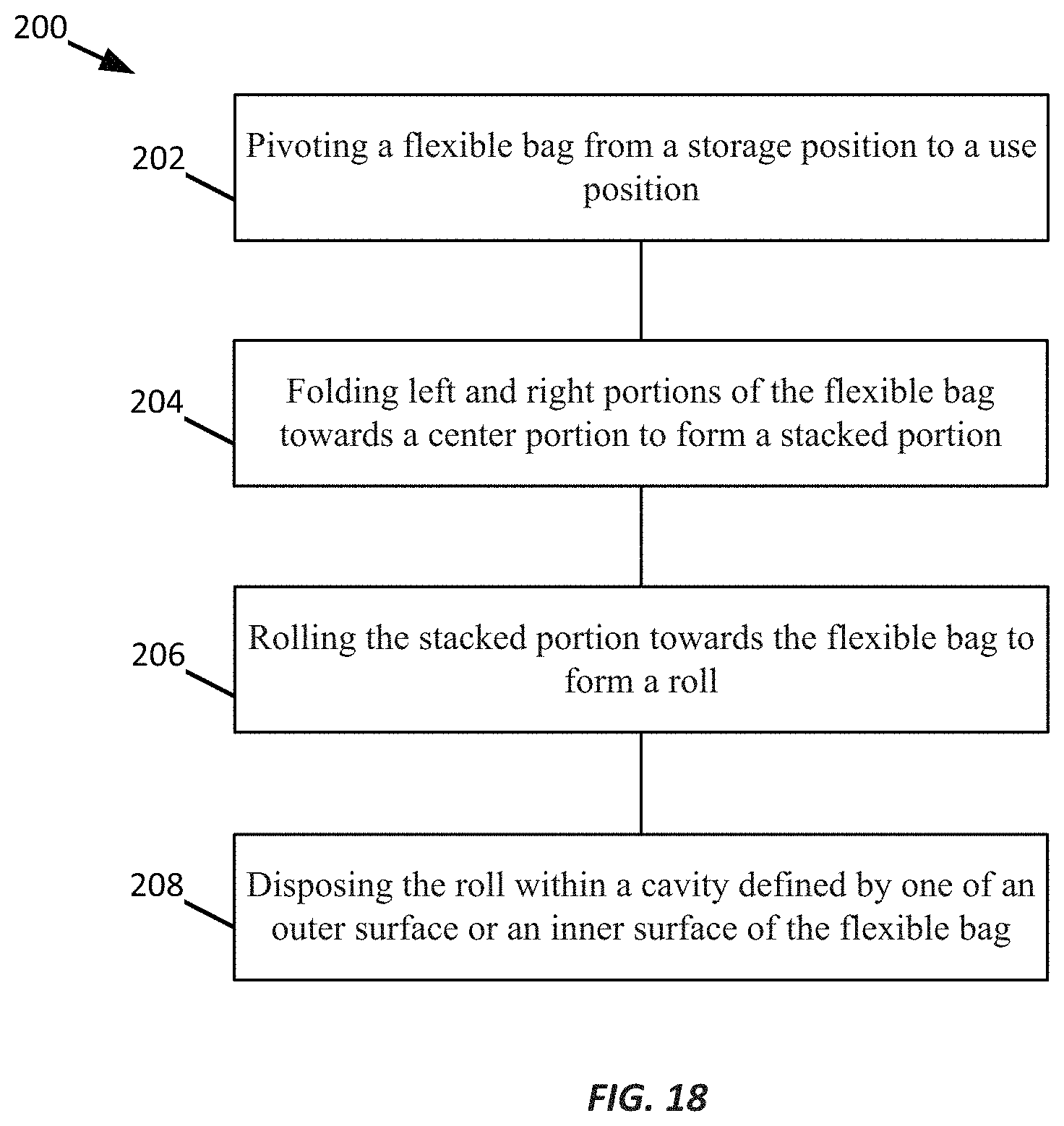 200

202

Pivoting a flexible bag from a storage position to a use position

204

Folding left and right portions of the flexible bag towards a center portion to form a stacked portion

206

Rolling the stacked portion towards the flexible bag to form a roll

208

Disposing the roll within a cavity defined by one of an outer surface or an inner surface of the flexible bag

FIG. 18